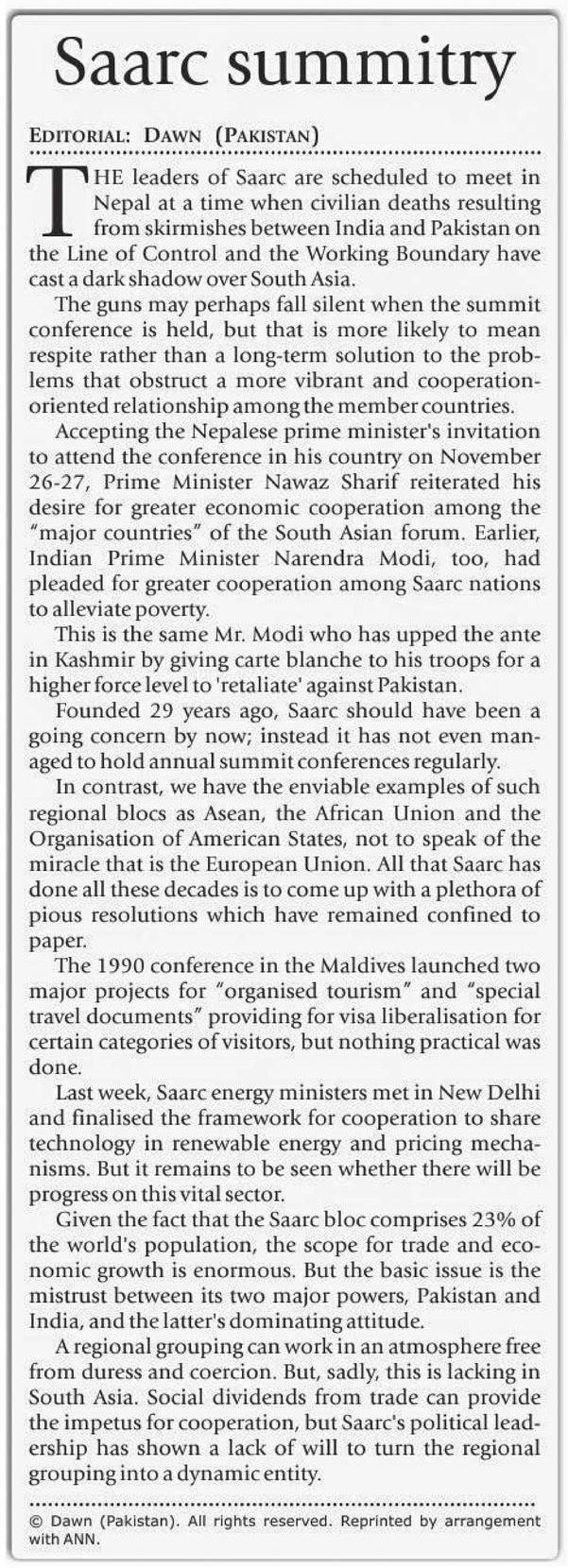 Saarc summitry

EDITORIAL: DAWN (PAKISTAN)

THE leaders of Saarc are scheduled to meet in Nepal at a time when civilian deaths resulting from skirmishes between India and Pakistan on the Line of Control and the Working Boundary have cast a dark shadow over South Asia.

The guns may perhaps fall silent when the summit conference is held, but that is more likely to mean respite rather than a long-term solution to the problems that obstruct a more vibrant and cooperation-oriented relationship among the member countries.

Accepting the Nepalese prime minister's invitation to attend the conference in his country on November 26-27, Prime Minister Nawaz Sharif reiterated his desire for greater economic cooperation among the "major countries" of the South Asian forum. Earlier, Indian Prime Minister Narendra Modi, too, had pleaded for greater cooperation among Saarc nations to alleviate poverty.

This is the same Mr. Modi who has upped the ante in Kashmir by giving carte blanche to his troops for a higher force level to 'retaliate' against Pakistan.

Founded 29 years ago, Saarc should have been a going concern by now; instead it has not even managed to hold annual summit conferences regularly.

In contrast, we have the enviable examples of such regional blocs as Asean, the African Union and the Organisation of American States, not to speak of the miracle that is the European Union. All that Saarc has done all these decades is to come up with a plethora of pious resolutions which have remained confined to paper.

The 1990 conference in the Maldives launched two major projects for "organised tourism" and "special travel documents" providing for visa liberalisation for certain categories of visitors, but nothing practical was done.

Last week, Saarc energy ministers met in New Delhi and finalised the framework for cooperation to share technology in renewable energy and pricing mechanisms. But it remains to be seen whether there will be progress on this vital sector.

Given the fact that the Saarc bloc comprises 23% of the world's population, the scope for trade and economic growth is enormous. But the basic issue is the mistrust between its two major powers, Pakistan and India, and the latter's dominating attitude.

A regional grouping can work in an atmosphere free from duress and coercion. But, sadly, this is lacking in South Asia. Social dividends from trade can provide the impetus for cooperation, but Saarc's political leadership has shown a lack of will to turn the regional grouping into a dynamic entity.

© Dawn (Pakistan). All rights reserved. Reprinted by arrangement with ANN.